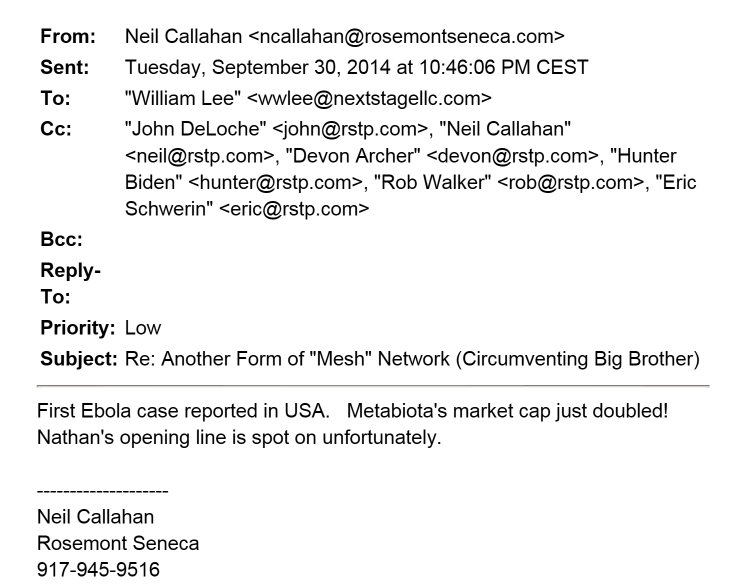 From: Neil Callahan <ncallahan@rosemontseneca.com>
Sent: Tuesday, September 30, 2014 at 10:46:06 PM CEST
To: "William Lee" <wwlee@nextstagellc.com>
Cc: "John DeLoche" <john@rstp.com>, "Neil Callahan" <neil@rstp.com>, "Devon Archer" <devon@rstp.com>, "Hunter Biden" <hunter@rstp.com>, "Rob Walker" <rob@rstp.com>, "Eric Schwerin" <eric@rstp.com>
Bcc:
Reply-To:
Priority: Low
Subject: Re: Another Form of "Mesh" Network (Circumventing Big Brother)

First Ebola case reported in USA. Metabiota's market cap just doubled! Nathan's opening line is spot on unfortunately.

--------------------
Neil Callahan
Rosemont Seneca
917-945-9516